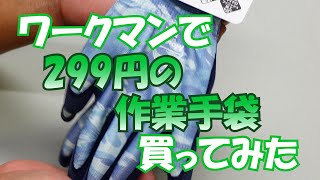 ワークマンで
299円の
作業手袋
買ってみた